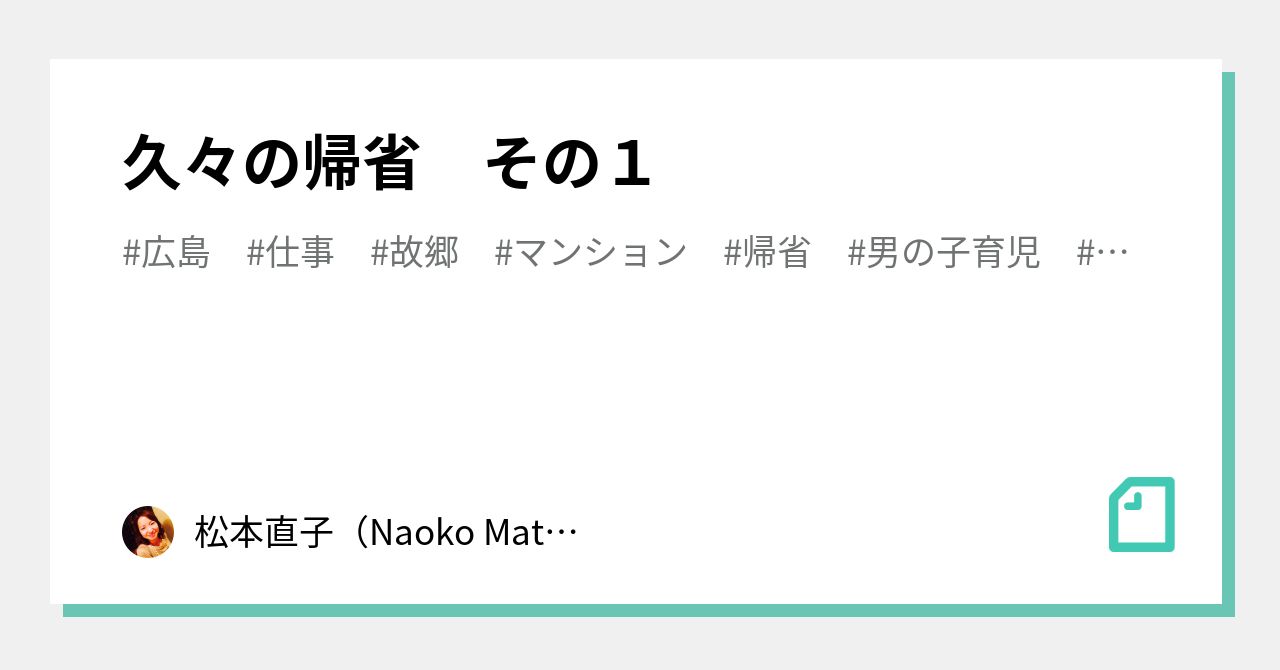 久々の帰省　その１

#広島　#仕事　#故郷　#マンション　#帰省　#男の子育児　#…

松本直子（Naoko Mat…